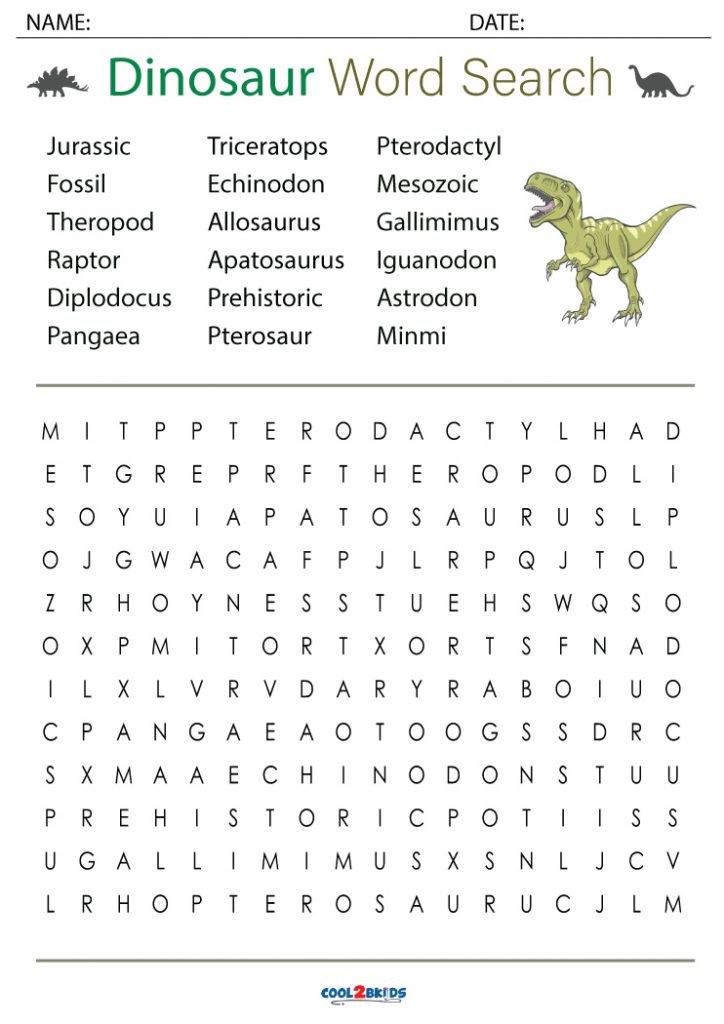 NAME: DATE:

Dinosaur Word Search

Jurassic
Fossil
Theropod
Raptor
Diplodocus
Pangaea

Triceratops
Echinodon
Allosaurus
Apatosaurus
Prehistoric
Pterosaur

Pterodactyl
Mesozoic
Gallimimus
Iguanodon
Astrodon
Minmi

M I T P P T E R O D A C T Y L H A D
E T G R E P R F T H E R O P O D L I
S O Y U I A P A T O S A U R U S L P
O J G W A C A F P J L R P Q J T O L
Z R H O Y N E S S T U E H S W Q S O
O X P M I T O R T X O R T S F N A D
I L X L V R V D A R Y R A B O I U O
C P A N G A E A O T O O G S S D R C
S X M A A E C H I N O D O N S T U U
P R E H I S T O R I C P O T I I S S
U G A L L I M I M U S X S N L J C V
L R H O P T E R O S A U R U C J L M

COOL2BKIDS